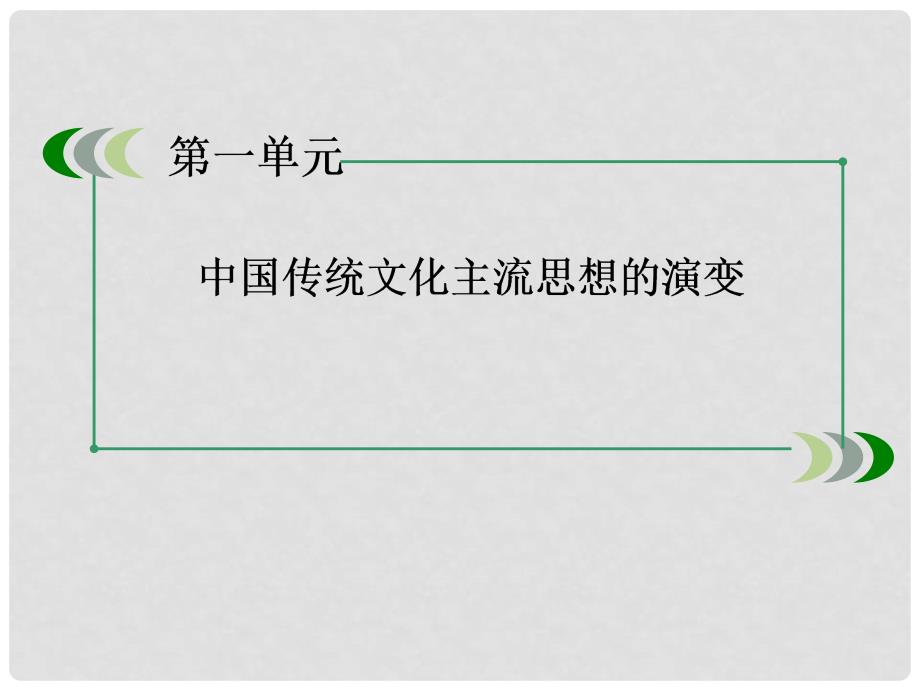 第一单元

中国传统文化主流思想的演变